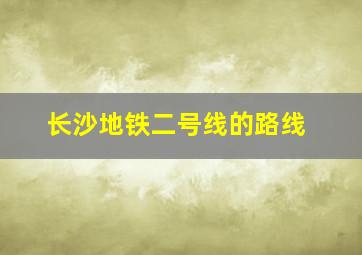 长沙地铁二号线的路线